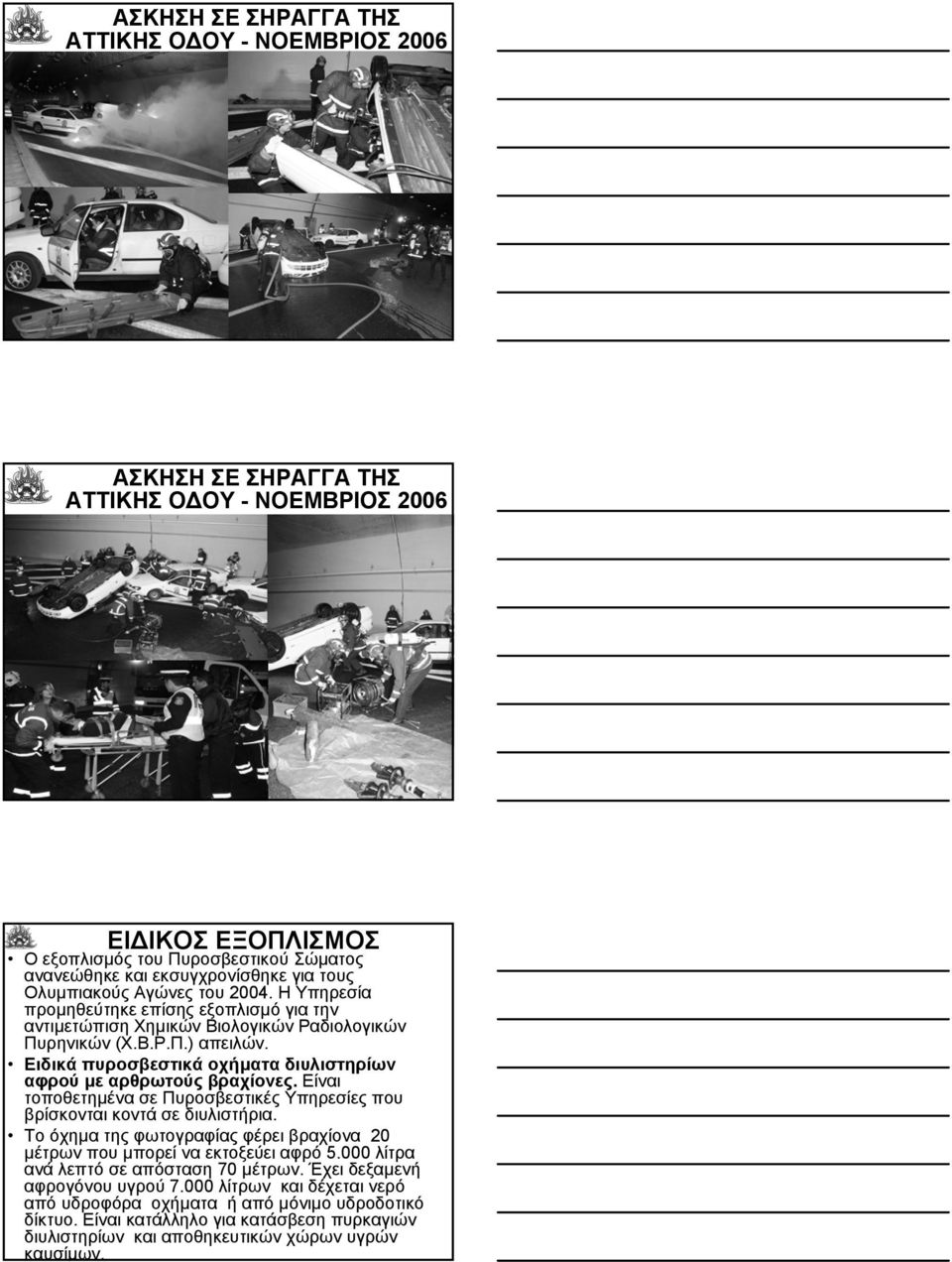 ΑΣΚΗΣΗ ΣΕ ΣΗΡΑΓΓΑ ΤΗΣ ΑΤΤΙΚΗΣ ΟΔΟΥ - ΝΟΕΜΒΡΙΟΣ 2006

ΑΣΚΗΣΗ ΣΕ ΣΗΡΑΓΓΑ ΤΗΣ ΑΤΤΙΚΗΣ ΟΔΟΥ - ΝΟΕΜΒΡΙΟΣ 2006

ΕΙΔΙΚΟΣ ΕΞΟΠΛΙΣΜΟΣ

• Ο εξοπλισμός του Πυροσβεστικού Σώματος ανανεώθηκε και εκσυγχρονίσθηκε για τους Ολυμπιακούς Αγώνες του 2004. Η Υπηρεσία προμηθεύτηκε επίσης εξοπλισμό για την αντιμετώπιση Χημικών Βιολογικών Ραδιολογικών Πυρηνικών (Χ.Β.Ρ.Π.) απειλών.

• Ειδικά πυροσβεστικά οχήματα διυλιστηρίων αφρού με αρθρωτούς βραχίονες. Είναι τοποθετημένα σε Πυροσβεστικές Υπηρεσίες που βρίσκονται κοντά σε διυλιστήρια.

• Το όχημα της φωτογραφίας φέρει βραχίονα 20 μέτρων που μπορεί να εκτοξεύει αφρό 5.000 λίτρα ανά λεπτό σε απόσταση 70 μέτρων. Έχει δεξαμενή αφρογόνου υγρού 7.000 λίτρων και δέχεται νερό από υδροφόρα οχήματα ή από μόνιμο υδροδοτικό δίκτυο. Είναι κατάλληλο για κατάσβεση πυρκαγιών διυλιστηρίων και αποθηκευτικών χώρων υγρών καυσίμων.